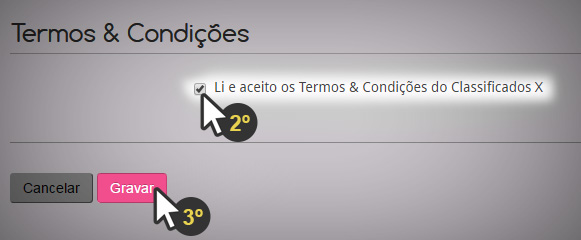 Termos & Condições

Li e aceito os Termos & Condições do Classificados X

2º

Cancelar

Gravar

3º